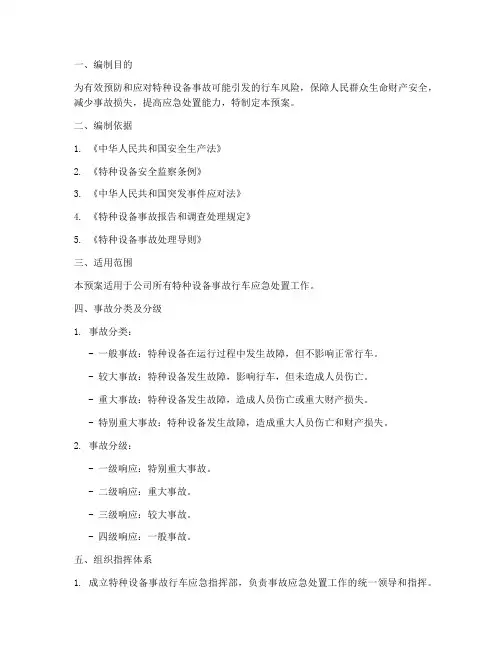 一、编制目的

为有效预防和应对特种设备事故可能引发的行车风险，保障人民群众生命财产安全，减少事故损失，提高应急处置能力，特制定本预案。

二、编制依据

1. 《中华人民共和国安全生产法》

2. 《特种设备安全监察条例》

3. 《中华人民共和国突发事件应对法》

4. 《特种设备事故报告和调查处理规定》

5. 《特种设备事故处理导则》

三、适用范围

本预案适用于公司所有特种设备事故行车应急处置工作。

四、事故分类及分级

1. 事故分类：

- 一般事故：特种设备在运行过程中发生故障，但不影响正常行车。

- 较大事故：特种设备发生故障，影响行车，但未造成人员伤亡。

- 重大事故：特种设备发生故障，造成人员伤亡或重大财产损失。

- 特别重大事故：特种设备发生故障，造成重大人员伤亡和财产损失。

2. 事故分级：

- 一级响应：特别重大事故。

- 二级响应：重大事故。

- 三级响应：较大事故。

- 四级响应：一般事故。

五、组织指挥体系

1. 成立特种设备事故行车应急指挥部，负责事故应急处置工作的统一领导和指挥。